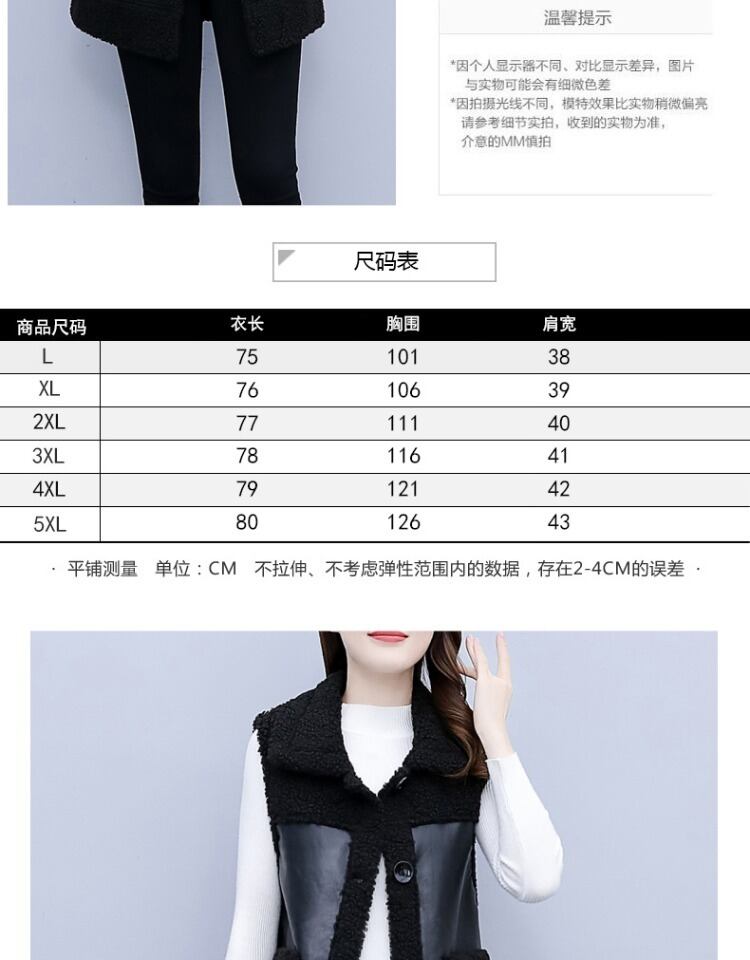 温馨提示

*因个人显示器不同、对比显示差异，图片与实物可能会有细微色差
*因拍摄光线不同，模特效果比实物稍微偏亮请参考细节实拍，收到的实物为准，介意的MM慎拍

尺码表

| 商品尺码 | 衣长 | 胸围 | 肩宽 |
|---|---|---|---|
| L | 75 | 101 | 38 |
| XL | 76 | 106 | 39 |
| 2XL | 77 | 111 | 40 |
| 3XL | 78 | 116 | 41 |
| 4XL | 79 | 121 | 42 |
| 5XL | 80 | 126 | 43 |

· 平铺测量 单位：CM 不拉伸、不考虑弹性范围内的数据，存在2-4CM的误差 ·